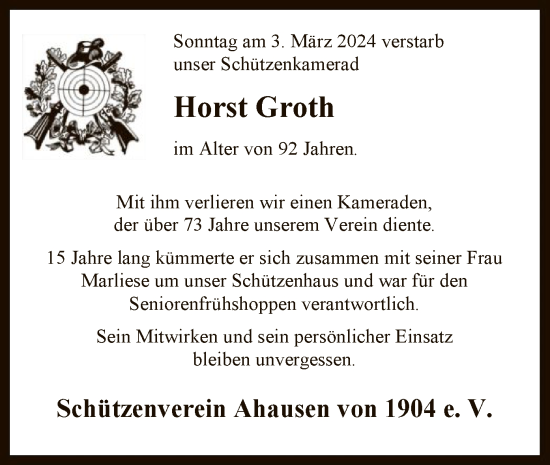 Sonntag am 3. März 2024 verstarb unser Schützenkamerad

Horst Groth

im Alter von 92 Jahren.

Mit ihm verlieren wir einen Kameraden, der über 73 Jahre unserem Verein diente.

15 Jahre lang kümmerte er sich zusammen mit seiner Frau Marliese um unser Schützenhaus und war für den Seniorenfrühshoppen verantwortlich.

Sein Mitwirken und sein persönlicher Einsatz bleiben unvergessen.

Schützenverein Ahausen von 1904 e. V.